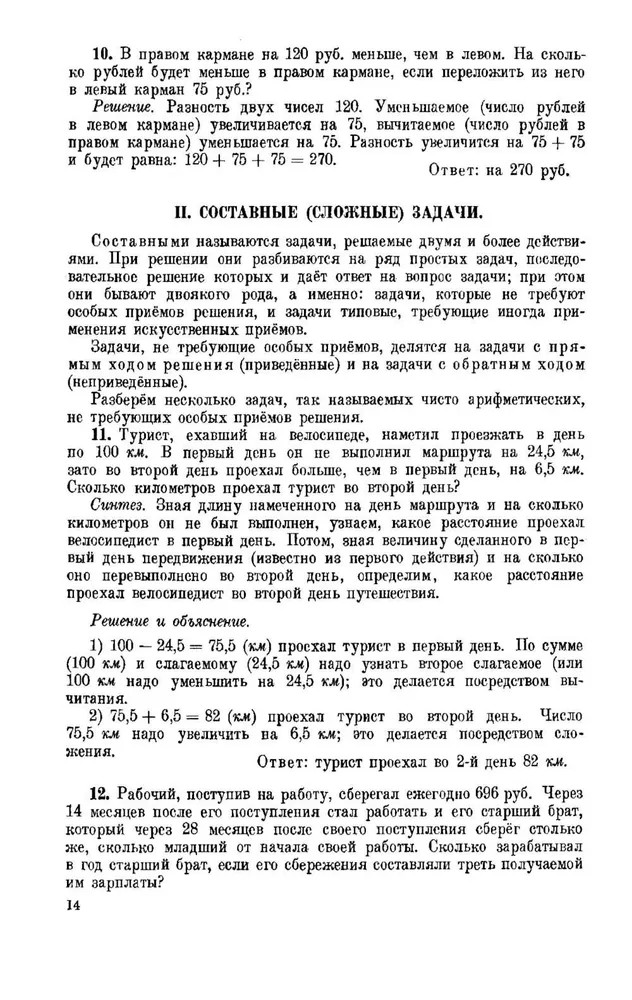 **10.** В правом кармане на 120 руб. меньше, чем в левом. На сколько рублей будет меньше в правом кармане, если переложить из него в левый карман 75 руб.?

*Решение.* Разность двух чисел 120. Уменьшаемое (число рублей в левом кармане) увеличивается на 75, вычитаемое (число рублей в правом кармане) уменьшается на 75. Разность увеличится на $75 + 75$ и будет равна: $120 + 75 + 75 = 270$.

Ответ: на 270 руб.

**II. СОСТАВНЫЕ (СЛОЖНЫЕ) ЗАДАЧИ.**

Составными называются задачи, решаемые двумя и более действиями. При решении они разбиваются на ряд простых задач, последовательное решение которых и даёт ответ на вопрос задачи; при этом они бывают двоякого рода, а именно: задачи, которые не требуют особых приёмов решения, и задачи типовые, требующие иногда применения искусственных приёмов.

Задачи, не требующие особых приёмов, делятся на задачи с прямым ходом решения (приведённые) и на задачи с обратным ходом (неприведённые).

Разберём несколько задач, так называемых чисто арифметических, не требующих особых приёмов решения.

**11.** Турист, ехавший на велосипеде, наметил проезжать в день по 100 *км*. В первый день он не выполнил маршрута на 24,5 *км*, зато во второй день проехал больше, чем в первый день, на 6,5 *км*. Сколько километров проехал турист во второй день?

*Синтез.* Зная длину намеченного на день маршрута и на сколько километров он не был выполнен, узнаем, какое расстояние проехал велосипедист в первый день. Потом, зная величину сделанного в первый день передвижения (известно из первого действия) и на сколько оно перевыполнено во второй день, определим, какое расстояние проехал велосипедист во второй день путешествия.

*Решение и объяснение.*

1) $100 - 24,5 = 75,5$ (*км*) проехал турист в первый день. По сумме (100 *км*) и слагаемому (24,5 *км*) надо узнать второе слагаемое (или 100 *км* надо уменьшить на 24,5 *км*); это делается посредством вычитания.

2) $75,5 + 6,5 = 82$ (*км*) проехал турист во второй день. Число 75,5 *км* надо увеличить на 6,5 *км*; это делается посредством сложения.

Ответ: турист проехал во 2-й день 82 *км*.

**12.** Рабочий, поступив на работу, сберегал ежегодно 696 руб. Через 14 месяцев после его поступления стал работать и его старший брат, который через 28 месяцев после своего поступления сберёг столько же, сколько младший от начала своей работы. Сколько зарабатывал в год старший брат, если его сбережения составляли треть получаемой им зарплаты?

14